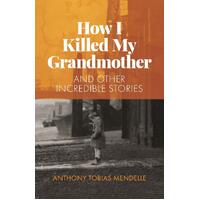 How I Killed My Grandmother

AND OTHER INCREDIBLE STORIES

ANTHONY TOBIAS MENDELLE